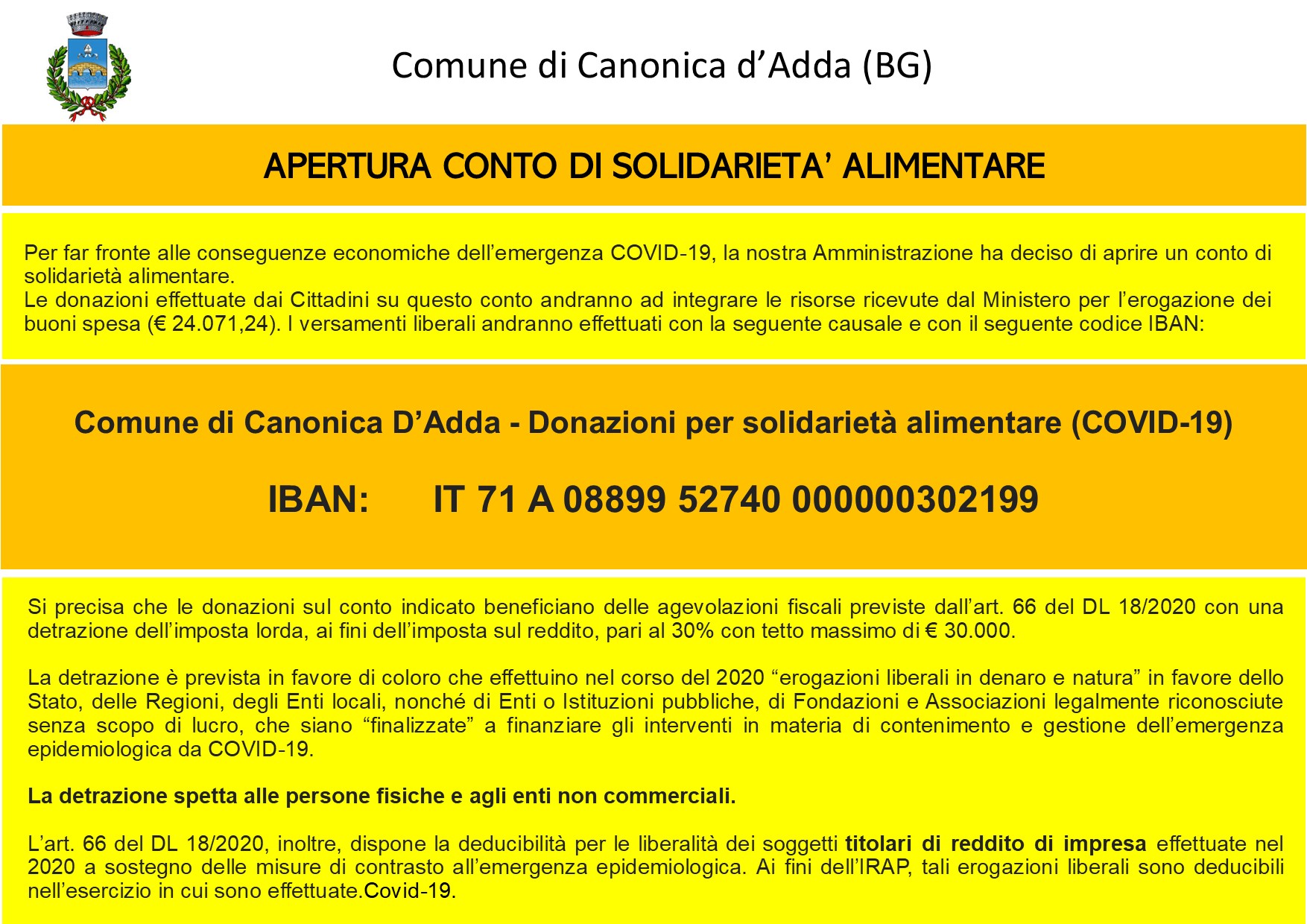 Comune di Canonica d’Adda (BG)

APERTURA CONTO DI SOLIDARIETA’ ALIMENTARE

Per far fronte alle conseguenze economiche dell’emergenza COVID-19, la nostra Amministrazione ha deciso di aprire un conto di solidarietà alimentare.
Le donazioni effettuate dai Cittadini su questo conto andranno ad integrare le risorse ricevute dal Ministero per l’erogazione dei buoni spesa (€ 24.071,24). I versamenti liberali andranno effettuati con la seguente causale e con il seguente codice IBAN:

Comune di Canonica D’Adda - Donazioni per solidarietà alimentare (COVID-19)

IBAN: IT 71 A 08899 52740 000000302199

Si precisa che le donazioni sul conto indicato beneficiano delle agevolazioni fiscali previste dall’art. 66 del DL 18/2020 con una detrazione dell’imposta lorda, ai fini dell’imposta sul reddito, pari al 30% con tetto massimo di € 30.000.

La detrazione è prevista in favore di coloro che effettuino nel corso del 2020 “erogazioni liberali in denaro e natura” in favore dello Stato, delle Regioni, degli Enti locali, nonché di Enti o Istituzioni pubbliche, di Fondazioni e Associazioni legalmente riconosciute senza scopo di lucro, che siano “finalizzate” a finanziare gli interventi in materia di contenimento e gestione dell’emergenza epidemiologica da COVID-19.

La detrazione spetta alle persone fisiche e agli enti non commerciali.

L’art. 66 del DL 18/2020, inoltre, dispone la deducibilità per le liberalità dei soggetti titolari di reddito di impresa effettuate nel 2020 a sostegno delle misure di contrasto all’emergenza epidemiologica. Ai fini dell’IRAP, tali erogazioni liberali sono deducibili nell’esercizio in cui sono effettuate.Covid-19.